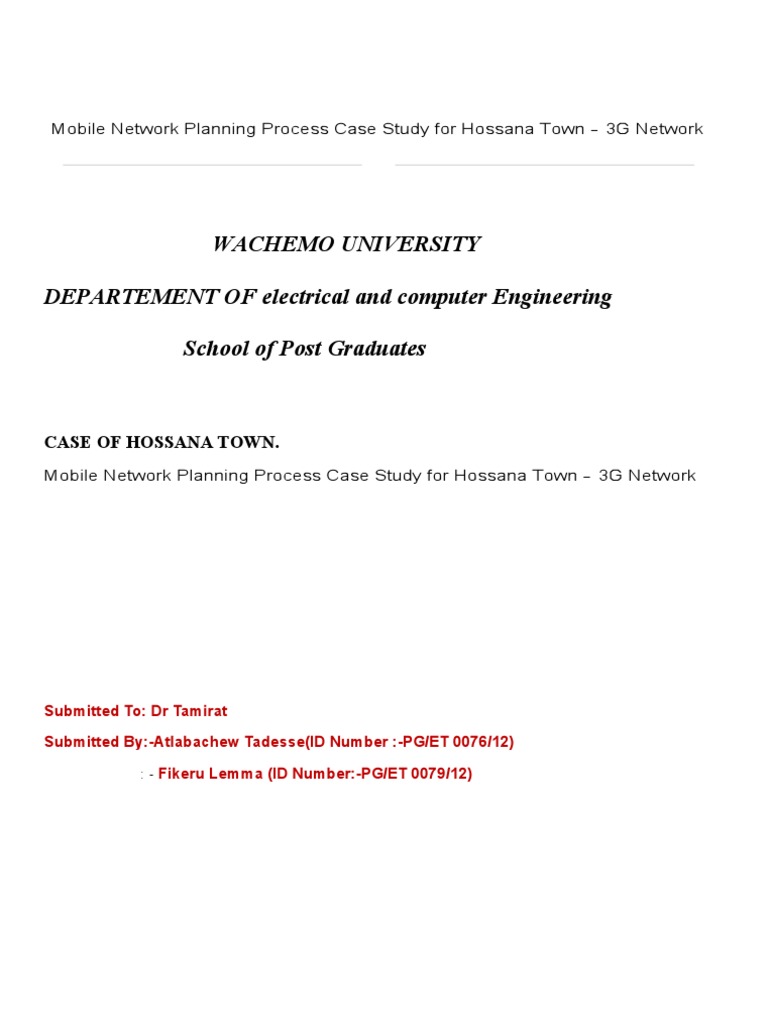 Mobile Network Planning Process Case Study for Hossana Town – 3G Network

WACHEMO UNIVERSITY

DEPARTEMENT OF electrical and computer Engineering

School of Post Graduates

CASE OF HOSSANA TOWN.

Mobile Network Planning Process Case Study for Hossana Town – 3G Network

Submitted To: Dr Tamirat

Submitted By:-Atlabachew Tadesse(ID Number :-PG/ET 0076/12)

: - Fikeru Lemma (ID Number:-PG/ET 0079/12)